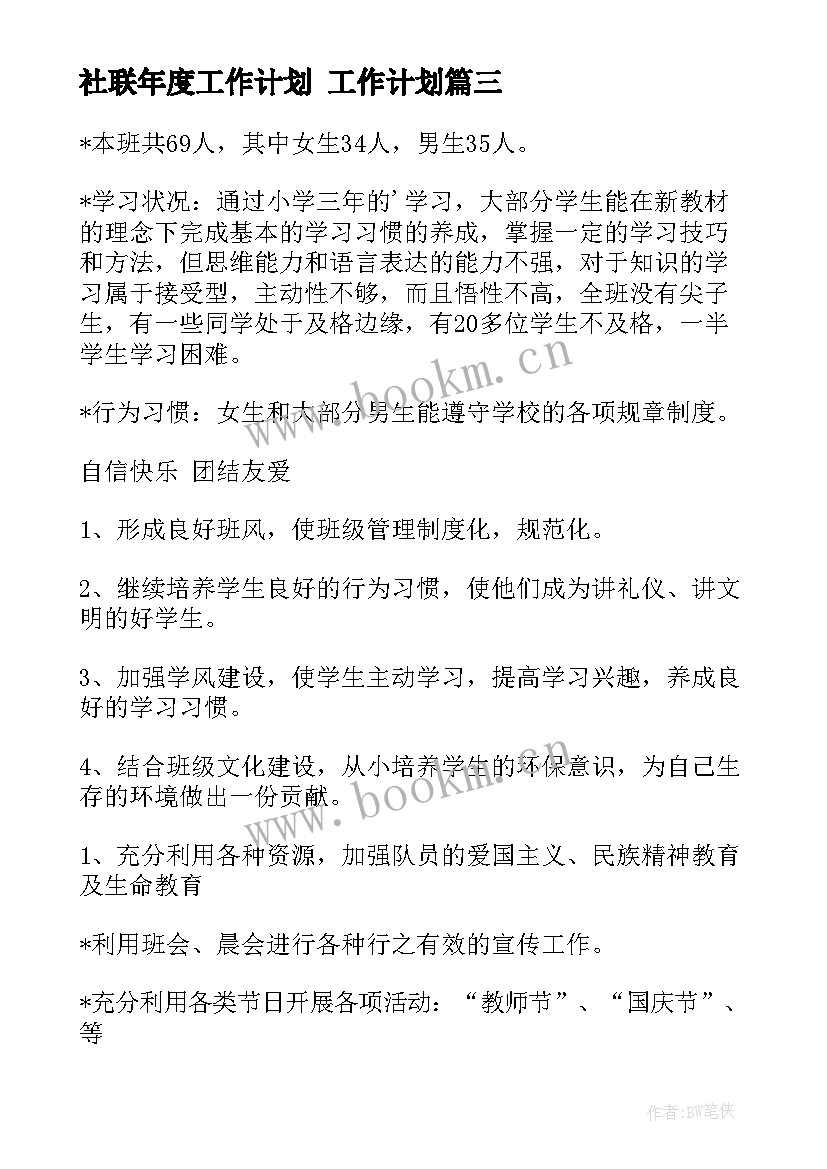 社联年度工作计划 工作计划篇三

*本班共69人，其中女生34人，男生35人。

*学习状况：通过小学三年的'学习，大部分学生能在新教材的理念下完成基本的学习习惯的养成，掌握一定的学习技巧和方法，但思维能力和语言表达的能力不强，对于知识的学习属于接受型，主动性不够，而且悟性不高，全班没有尖子生，有一些同学处于及格边缘，有20多位学生不及格，一半学生学习困难。

*行为习惯：女生和大部分男生能遵守学校的各项规章制度。

自信快乐 团结友爱

1、形成良好班风，使班级管理制度化，规范化。

2、继续培养学生良好的行为习惯，使他们成为讲礼仪、讲文明的好学生。

3、加强学风建设，使学生主动学习，提高学习兴趣，养成良好的学习习惯。

4、结合班级文化建设，从小培养学生的环保意识，为自己生存的环境做出一份贡献。

1、充分利用各种资源，加强队员的爱国主义、民族精神教育及生命教育

*利用班会、晨会进行各种行之有效的宣传工作。

*充分利用各类节日开展各项活动：“教师节”、“国庆节”、等

www.bookm.cn

www.bookm.cn

作者:BW笔侠